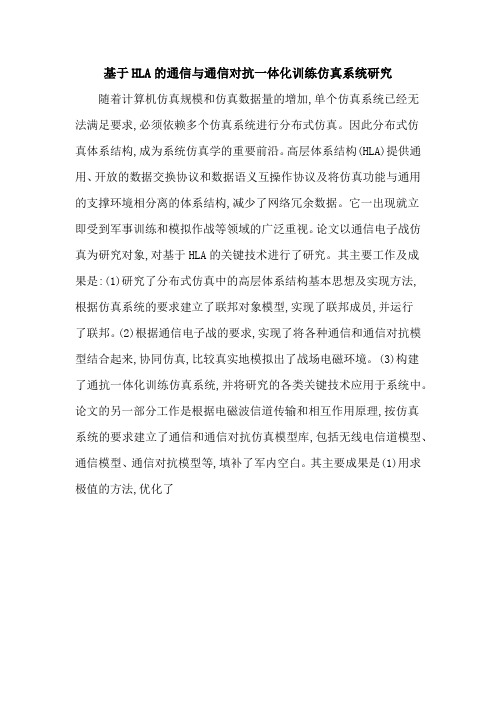 基于HLA的通信与通信对抗一体化训练仿真系统研究

随着计算机仿真规模和仿真数据量的增加,单个仿真系统已经无法满足要求,必须依赖多个仿真系统进行分布式仿真。因此分布式仿真体系结构,成为系统仿真学的重要前沿。高层体系结构(HLA)提供通用、开放的数据交换协议和数据语义互操作协议及将仿真功能与通用的支撑环境相分离的体系结构,减少了网络冗余数据。它一出现就立即受到军事训练和模拟作战等领域的广泛重视。论文以通信电子战仿真为研究对象,对基于HLA的关键技术进行了研究。其主要工作及成果是:(1)研究了分布式仿真中的高层体系结构基本思想及实现方法,根据仿真系统的要求建立了联邦对象模型,实现了联邦成员,并运行了联邦。(2)根据通信电子战的要求,实现了将各种通信和通信对抗模型结合起来,协同仿真,比较真实地模拟出了战场电磁环境。(3)构建了通抗一体化训练仿真系统,并将研究的各类关键技术应用于系统中。论文的另一部分工作是根据电磁波信道传输和相互作用原理,按仿真系统的要求建立了通信和通信对抗仿真模型库,包括无线电信道模型、通信模型、通信对抗模型等,填补了军内空白。其主要成果是(1)用求极值的方法,优化了